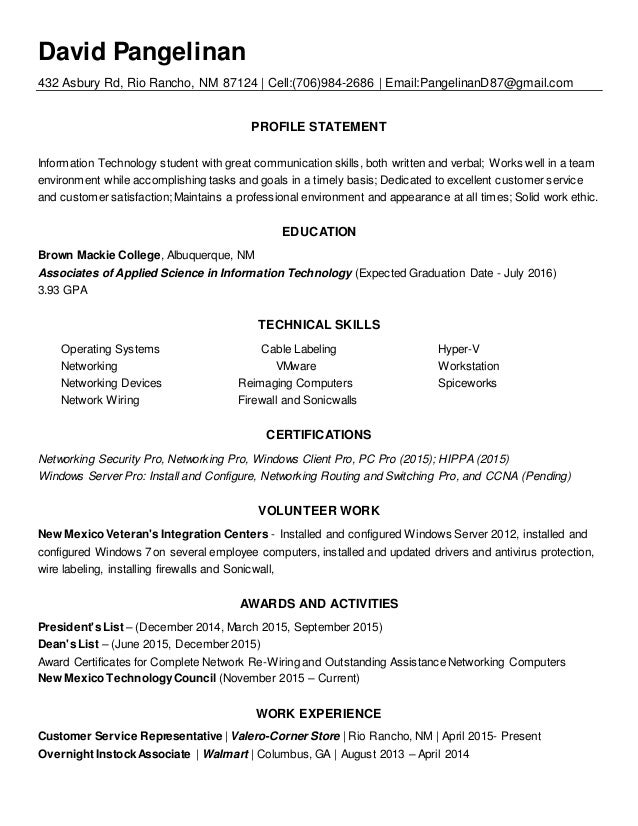 David Pangelinan

432 Asbury Rd, Rio Rancho, NM 87124 | Cell:(706)984-2686 | Email:PangelinanD87@gmail.com

PROFILE STATEMENT

Information Technology student with great communication skills, both written and verbal; Works well in a team environment while accomplishing tasks and goals in a timely basis; Dedicated to excellent customer service and customer satisfaction; Maintains a professional environment and appearance at all times; Solid work ethic.

EDUCATION

Brown Mackie College, Albuquerque, NM
Associates of Applied Science in Information Technology (Expected Graduation Date - July 2016)
3.93 GPA

TECHNICAL SKILLS

Operating Systems
Networking
Networking Devices
Network Wiring

Cable Labeling
VMware
Reimaging Computers
Firewall and Sonicwalls

Hyper-V
Workstation
Spiceworks

CERTIFICATIONS

Networking Security Pro, Networking Pro, Windows Client Pro, PC Pro (2015); HIPPA (2015)
Windows Server Pro: Install and Configure, Networking Routing and Switching Pro, and CCNA (Pending)

VOLUNTEER WORK

New Mexico Veteran's Integration Centers - Installed and configured Windows Server 2012, installed and configured Windows 7 on several employee computers, installed and updated drivers and antivirus protection, wire labeling, installing firewalls and Sonicwall,

AWARDS AND ACTIVITIES

President's List – (December 2014, March 2015, September 2015)
Dean's List – (June 2015, December 2015)
Award Certificates for Complete Network Re-Wiring and Outstanding Assistance Networking Computers
New Mexico Technology Council (November 2015 – Current)

WORK EXPERIENCE

Customer Service Representative | Valero-Corner Store | Rio Rancho, NM | April 2015- Present
Overnight Instock Associate | Walmart | Columbus, GA | August 2013 – April 2014